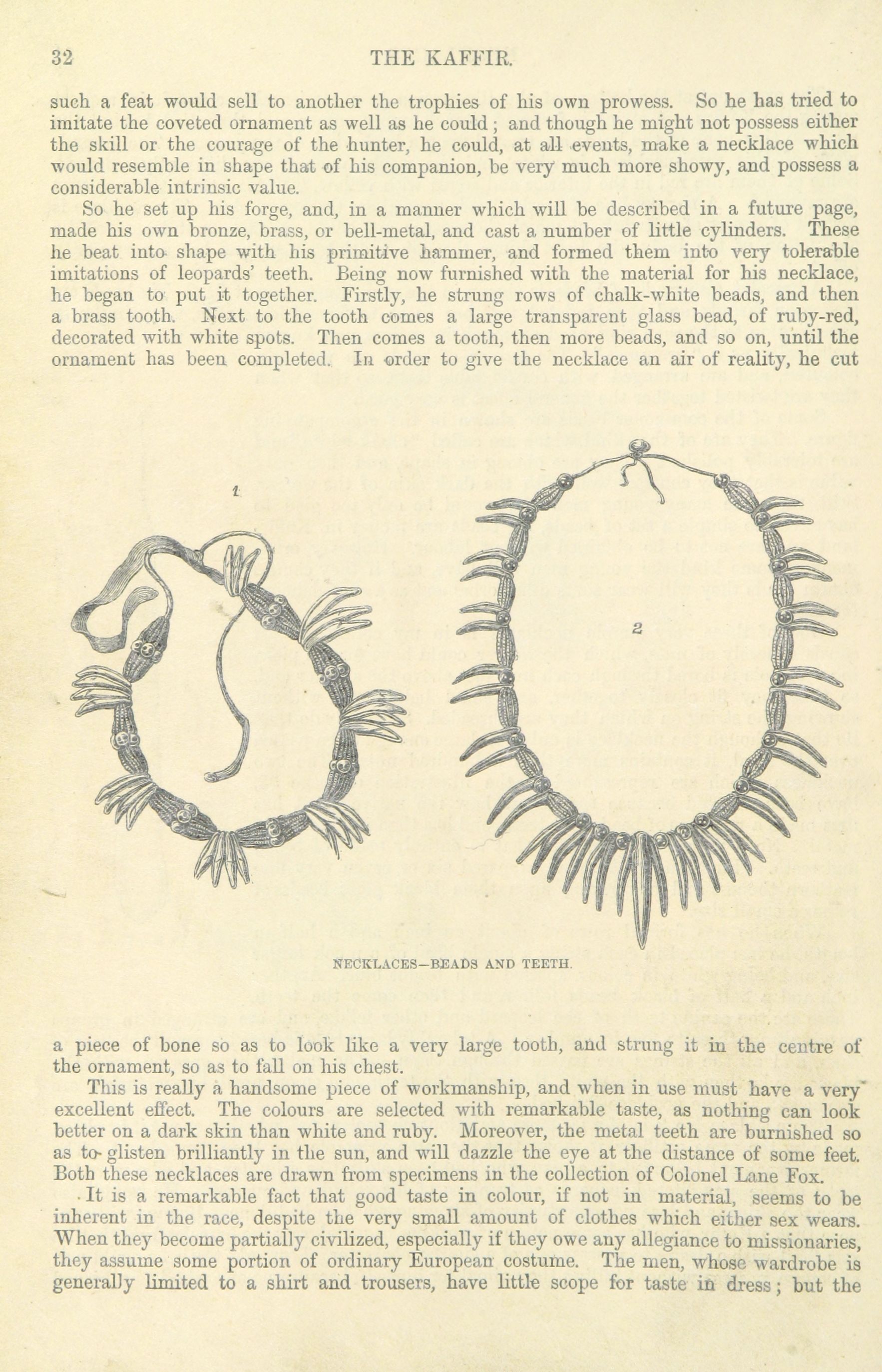 32 THE KAFFIR.

such a feat would sell to another the trophies of his own prowess. So he has tried to imitate the coveted ornament as well as he could; and though he might not possess either the skill or the courage of the hunter, he could, at all events, make a necklace which would resemble in shape that of his companion, be very much more showy, and possess a considerable intrinsic value.

So he set up his forge, and, in a manner which will be described in a future page, made his own bronze, brass, or bell-metal, and cast a number of little cylinders. These he beat into shape with his primitive hammer, and formed them into very tolerable imitations of leopards' teeth. Being now furnished with the material for his necklace, he began to put it together. Firstly, he strung rows of chalk-white beads, and then a brass tooth. Next to the tooth comes a large transparent glass bead, of ruby-red, decorated with white spots. Then comes a tooth, then more beads, and so on, until the ornament has been completed. In order to give the necklace an air of reality, he cut

1

2

NECKLACES—BEADS AND TEETH.

a piece of bone so as to look like a very large tooth, and strung it in the centre of the ornament, so as to fall on his chest.

This is really a handsome piece of workmanship, and when in use must have a very excellent effect. The colours are selected with remarkable taste, as nothing can look better on a dark skin than white and ruby. Moreover, the metal teeth are burnished so as to glisten brilliantly in the sun, and will dazzle the eye at the distance of some feet. Both these necklaces are drawn from specimens in the collection of Colonel Lane Fox.

It is a remarkable fact that good taste in colour, if not in material, seems to be inherent in the race, despite the very small amount of clothes which either sex wears. When they become partially civilized, especially if they owe any allegiance to missionaries, they assume some portion of ordinary European costume. The men, whose wardrobe is generally limited to a shirt and trousers, have little scope for taste in dress; but the